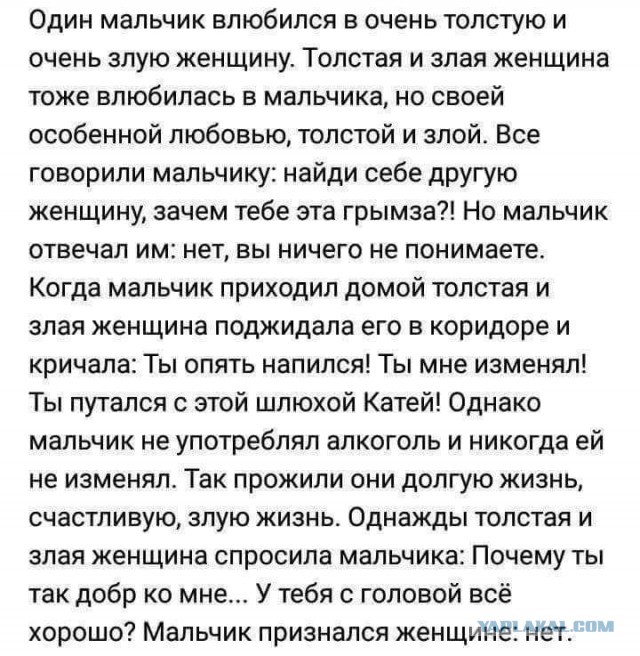 Один мальчик влюбился в очень толстую и очень злую женщину. Толстая и злая женщина тоже влюбилась в мальчика, но своей особенной любовью, толстой и злой. Все говорили мальчику: найди себе другую женщину, зачем тебе эта грымза?! Но мальчик отвечал им: нет, вы ничего не понимаете. Когда мальчик приходил домой толстая и злая женщина поджидала его в коридоре и кричала: Ты опять напился! Ты мне изменял! Ты путался с этой шлюхой Катей! Однако мальчик не употреблял алкоголь и никогда ей не изменял. Так прожили они долгую жизнь, счастливую, злую жизнь. Однажды толстая и злая женщина спросила мальчика: Почему ты так добр ко мне... У тебя с головой всё хорошо? Мальчик признался женщине: нет.

YAPLAKAL.COM